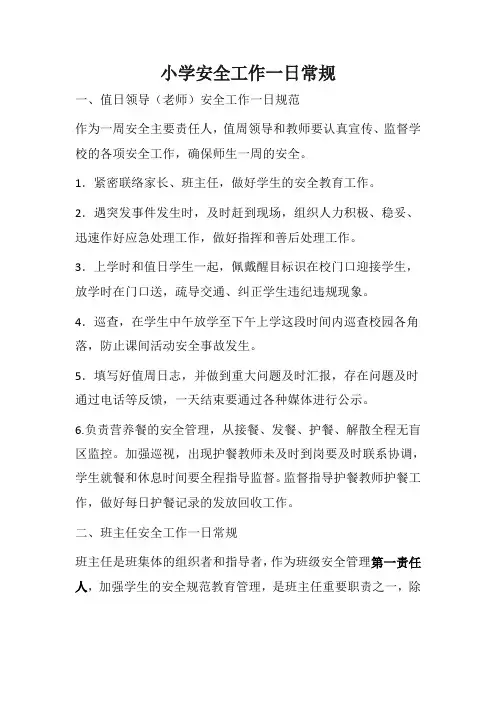 小学安全工作一日常规

一、值日领导（老师）安全工作一日规范

作为一周安全主要责任人，值周领导和教师要认真宣传、监督学校的各项安全工作，确保师生一周的安全。

1．紧密联络家长、班主任，做好学生的安全教育工作。

2．遇突发事件发生时，及时赶到现场，组织人力积极、稳妥、迅速作好应急处理工作，做好指挥和善后处理工作。

3．上学时和值日学生一起，佩戴醒目标识在校门口迎接学生，放学时在门口送，疏导交通、纠正学生违纪违规现象。

4．巡查，在学生中午放学至下午上学这段时间内巡查校园各角落，防止课间活动安全事故发生。

5．填写好值周日志，并做到重大问题及时汇报，存在问题及时通过电话等反馈，一天结束要通过各种媒体进行公示。

6.负责营养餐的安全管理，从接餐、发餐、护餐、解散全程无盲区监控。加强巡视，出现护餐教师未及时到岗要及时联系协调，学生就餐和休息时间要全程指导监督。监督指导护餐教师护餐工作，做好每日护餐记录的发放回收工作。

二、班主任安全工作一日常规

班主任是班集体的组织者和指导者，作为班级安全管理第一责任人，加强学生的安全规范教育管理，是班主任重要职责之一，除